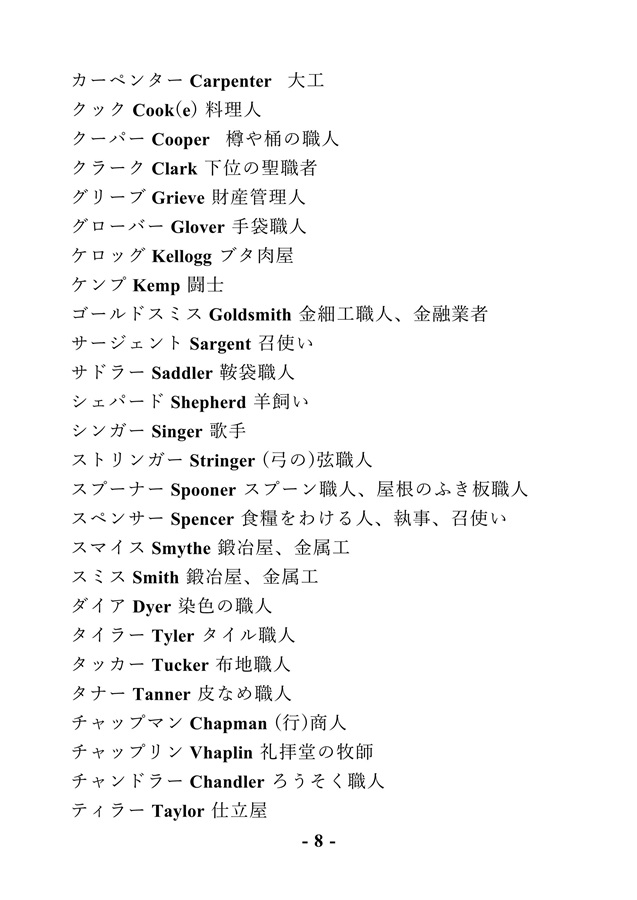 カーペンター Carpenter　大工
クック Cook(e) 料理人
クーパー Cooper　樽や桶の職人
クラーク Clark 下位の聖職者
グリーブ Grieve 財産管理人
グローバー Glover 手袋職人
ケロッグ Kellogg ブタ肉屋
ケンプ Kemp 闘士
ゴールドスミス Goldsmith 金細工職人、金融業者
サージェント Sargent 召使い
サドラー Saddler 鞍袋職人
シェパード Shepherd 羊飼い
シンガー Singer 歌手
ストリンガー Stringer (弓の)弦職人
スプーナー Spooner スプーン職人、屋根のふき板職人
スペンサー Spencer 食糧をわける人、執事、召使い
スマイス Smythe 鍛冶屋、金属工
スミス Smith 鍛冶屋、金属工
ダイア Dyer 染色の職人
タイラー Tyler タイル職人
タッカー Tucker 布地職人
タナー Tanner 皮なめ職人
チャップマン Chapman (行)商人
チャップリン Vhaplin 礼拝堂の牧師
チャンドラー Chandler ろうそく職人
ティラー Taylor 仕立屋

- 8 -